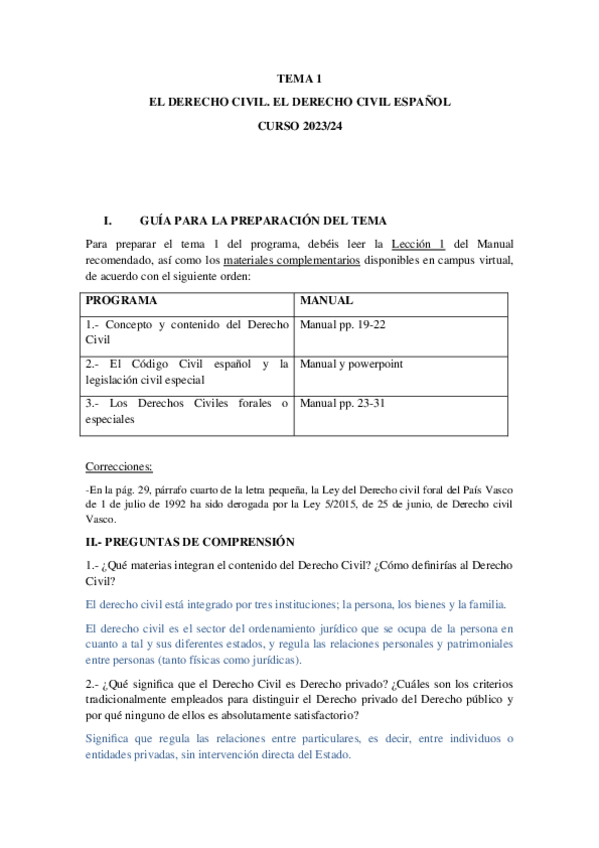 TEMA 1

EL DERECHO CIVIL. EL DERECHO CIVIL ESPAÑOL

CURSO 2023/24

I. GUÍA PARA LA PREPARACIÓN DEL TEMA

Para preparar el tema 1 del programa, debéis leer la Lección 1 del Manual recomendado, así como los materiales complementarios disponibles en campus virtual, de acuerdo con el siguiente orden:

| PROGRAMA | MANUAL |
|---|---|
| 1.- Concepto y contenido del Derecho Civil | Manual pp. 19-22 |
| 2.- El Código Civil español y la legislación civil especial | Manual y powerpoint |
| 3.- Los Derechos Civiles forales o especiales | Manual pp. 23-31 |

Correcciones:

-En la pág. 29, párrafo cuarto de la letra pequeña, la Ley del Derecho civil foral del País Vasco de 1 de julio de 1992 ha sido derogada por la Ley 5/2015, de 25 de junio, de Derecho civil Vasco.

II.- PREGUNTAS DE COMPRENSIÓN

1.- ¿Qué materias integran el contenido del Derecho Civil? ¿Cómo definirías al Derecho Civil?

El derecho civil está integrado por tres instituciones; la persona, los bienes y la familia.

El derecho civil es el sector del ordenamiento jurídico que se ocupa de la persona en cuanto a tal y sus diferentes estados, y regula las relaciones personales y patrimoniales entre personas (tanto físicas como jurídicas).

2.- ¿Qué significa que el Derecho Civil es Derecho privado? ¿Cuáles son los criterios tradicionalmente empleados para distinguir el Derecho privado del Derecho público y por qué ninguno de ellos es absolutamente satisfactorio?

Significa que regula las relaciones entre particulares, es decir, entre individuos o entidades privadas, sin intervención directa del Estado.